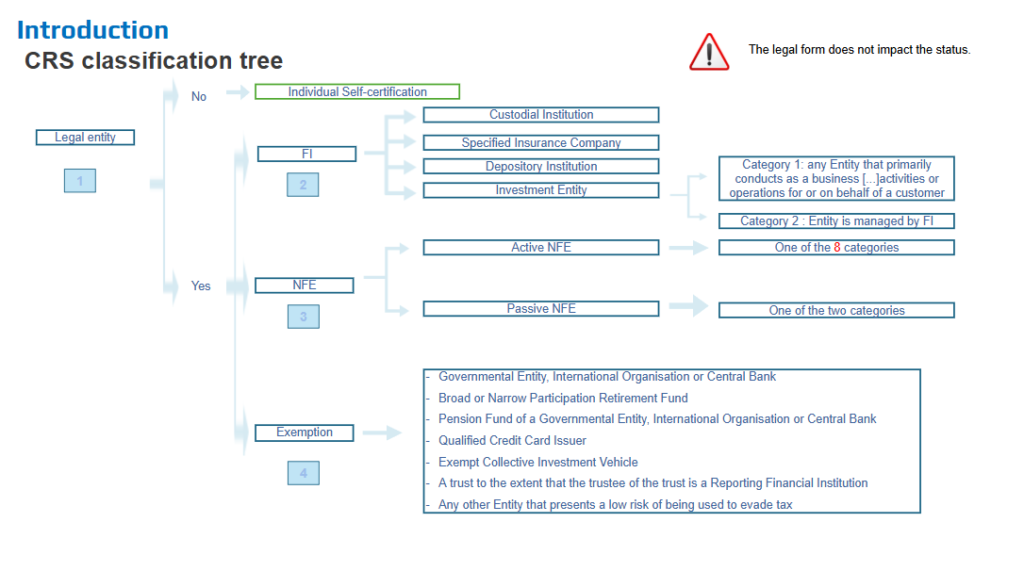 Introduction
CRS classification tree

The legal form does not impact the status.

Legal entity

1

No

Individual Self-certification

Yes

FI

2

Custodial Institution

Specified Insurance Company

Depository Institution

Investment Entity

Category 1: any Entity that primarily conducts as a business [...]activities or operations for or on behalf of a customer

Category 2 : Entity is managed by FI

NFE

3

Active NFE

One of the 8 categories

Passive NFE

One of the two categories

Exemption

4

- Governmental Entity, International Organisation or Central Bank
- Broad or Narrow Participation Retirement Fund
- Pension Fund of a Governmental Entity, International Organisation or Central Bank
- Qualified Credit Card Issuer
- Exempt Collective Investment Vehicle
- A trust to the extent that the trustee of the trust is a Reporting Financial Institution
- Any other Entity that presents a low risk of being used to evade tax